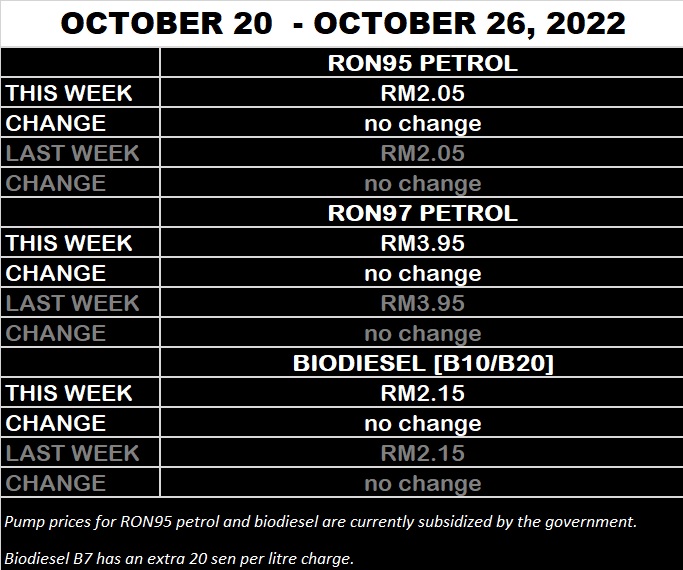 OCTOBER 20 - OCTOBER 26, 2022

| | RON95 PETROL |
|---|---|
| THIS WEEK | RM2.05 |
| CHANGE | no change |
| LAST WEEK | RM2.05 |
| CHANGE | no change |
| | RON97 PETROL |
| THIS WEEK | RM3.95 |
| CHANGE | no change |
| LAST WEEK | RM3.95 |
| CHANGE | no change |
| | BIODIESEL [B10/B20] |
| THIS WEEK | RM2.15 |
| CHANGE | no change |
| LAST WEEK | RM2.15 |
| CHANGE | no change |

Pump prices for RON95 petrol and biodiesel are currently subsidized by the government.

Biodiesel B7 has an extra 20 sen per litre charge.